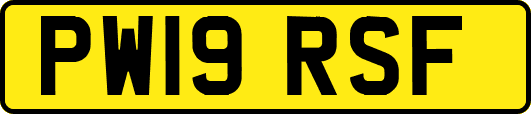 PW19 RSF